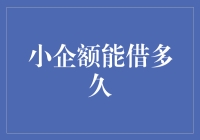 小企额能借多久